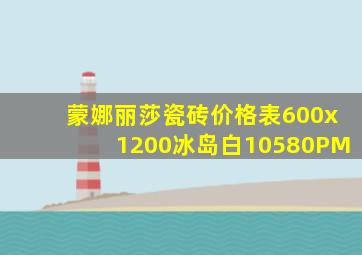 蒙娜丽莎瓷砖价格表600x1200冰岛白10580PM